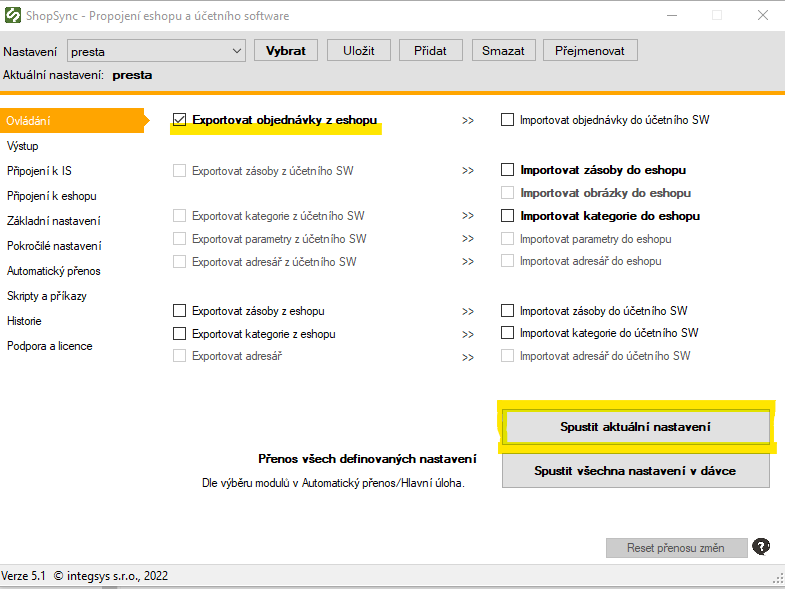 ShopSync - Propojení eshopu a účetního software

Nastavení presta Vybrat Uložit Přidat Smazat Přejmenovat
Aktuální nastavení: presta

Ovládání
Výstup
Připojení k IS
Připojení k eshopu
Základní nastavení
Pokročilé nastavení
Automatický přenos
Skripty a příkazy
Historie
Podpora a licence

Exportovat objednávky z eshopu >> Importovat objednávky do účetního SW

Exportovat zásoby z účetního SW >> Importovat zásoby do eshopu
Importovat obrázky do eshopu
Exportovat kategorie z účetního SW >> Importovat kategorie do eshopu
Exportovat parametry z účetního SW >> Importovat parametry do eshopu
Exportovat adresář z účetního SW >> Importovat adresář do eshopu

Exportovat zásoby z eshopu >> Importovat zásoby do účetního SW
Exportovat kategorie z eshopu >> Importovat kategorie do účetního SW
Exportovat adresář >> Importovat adresář do účetního SW

Spustit aktuální nastavení

Přenos všech definovaných nastavení
Dle výběru modulů v Automatický přenos/Hlavní úloha.

Spustit všechna nastavení v dávce

Reset přenosu změn ?

Verze 5.1 © integsys s.r.o., 2022